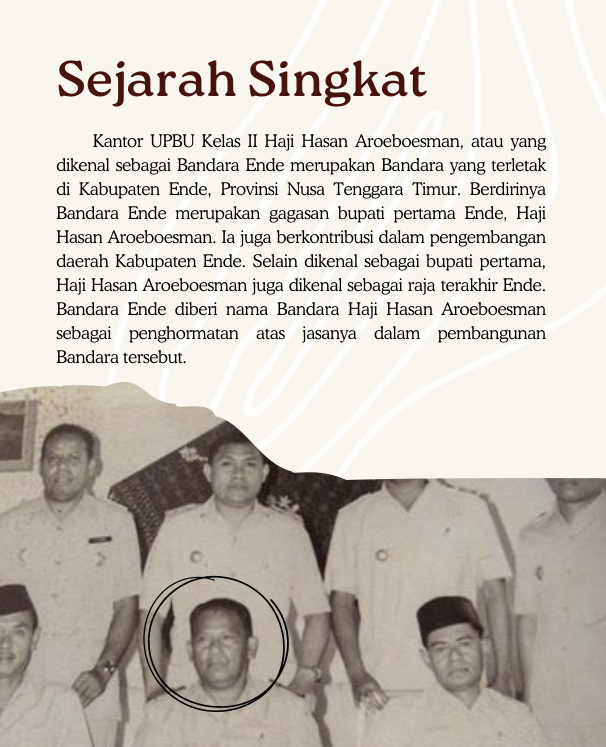 Sejarah Singkat

Kantor UPBU Kelas II Haji Hasan Aroeboesman, atau yang dikenal sebagai Bandara Ende merupakan Bandara yang terletak di Kabupaten Ende, Provinsi Nusa Tenggara Timur. Berdirinya Bandara Ende merupakan gagasan bupati pertama Ende, Haji Hasan Aroeboesman. Ia juga berkontribusi dalam pengembangan daerah Kabupaten Ende. Selain dikenal sebagai bupati pertama, Haji Hasan Aroeboesman juga dikenal sebagai raja terakhir Ende. Bandara Ende diberi nama Bandara Haji Hasan Aroeboesman sebagai penghormatan atas jasanya dalam pembangunan Bandara tersebut.